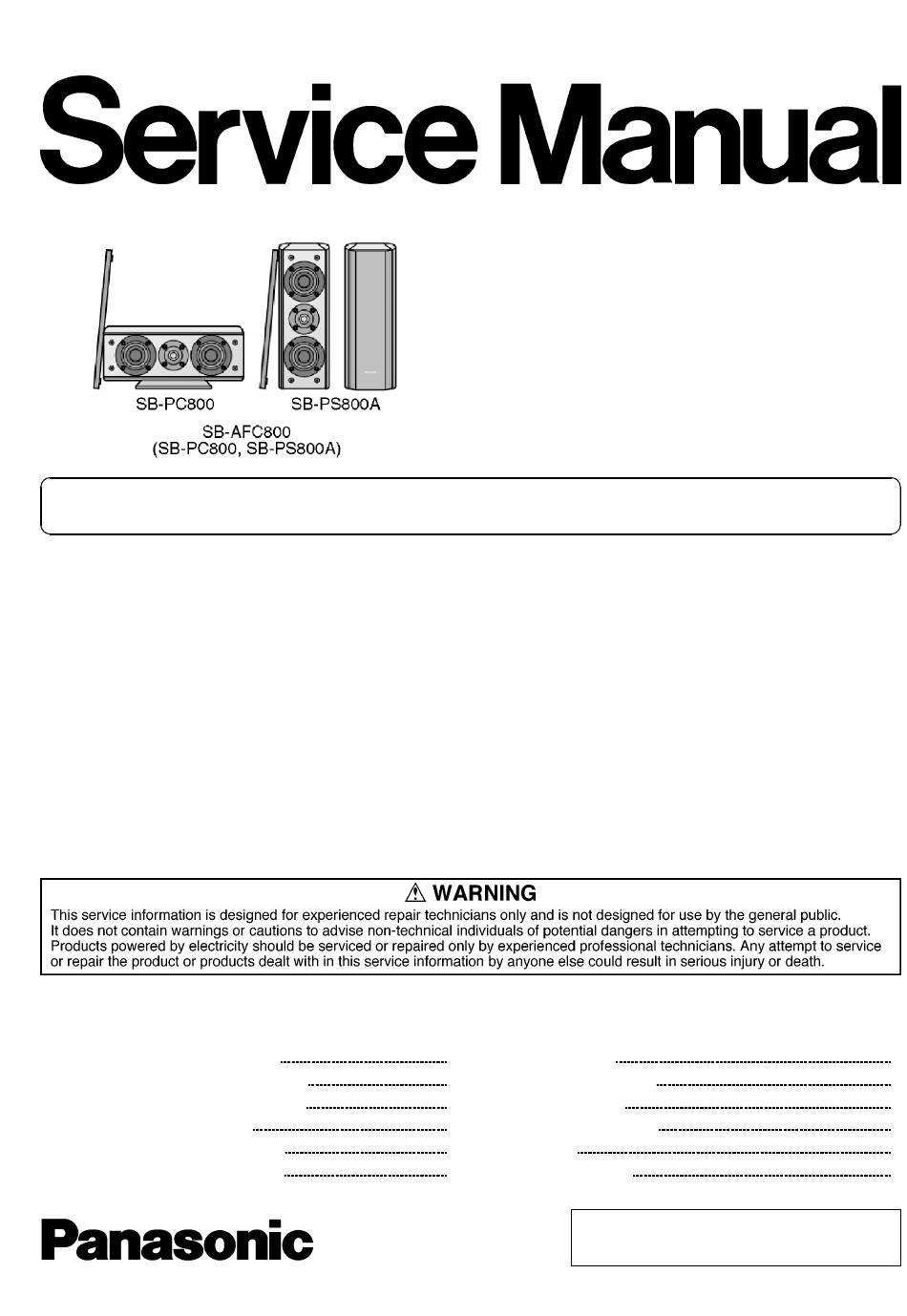 Service Manual

SB-PC800

SB-PS800A

SB-AFC800
(SB-PC800, SB-PS800A)

⚠ WARNING
This service information is designed for experienced repair technicians only and is not designed for use by the general public.
It does not contain warnings or cautions to advise non-technical individuals of potential dangers in attempting to service a product.
Products powered by electricity should be serviced or repaired only by experienced professional technicians. Any attempt to service or repair the product or products dealt with in this service information by anyone else could result in serious injury or death.

Panasonic